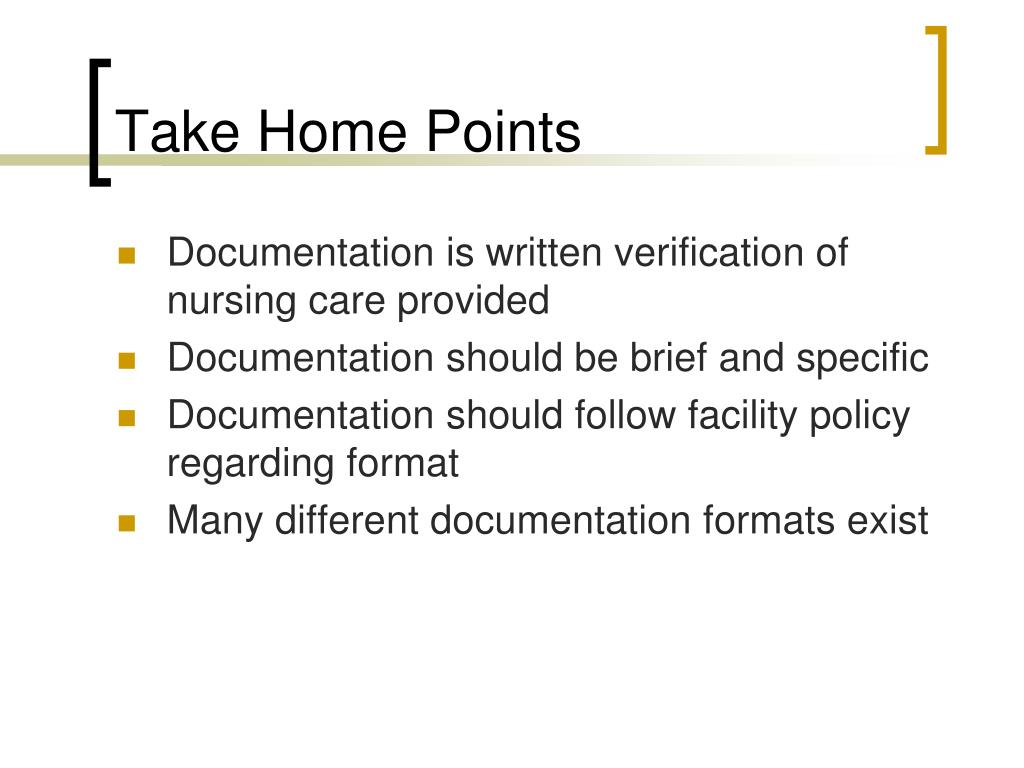 Take Home Points

- Documentation is written verification of nursing care provided
- Documentation should be brief and specific
- Documentation should follow facility policy regarding format
- Many different documentation formats exist